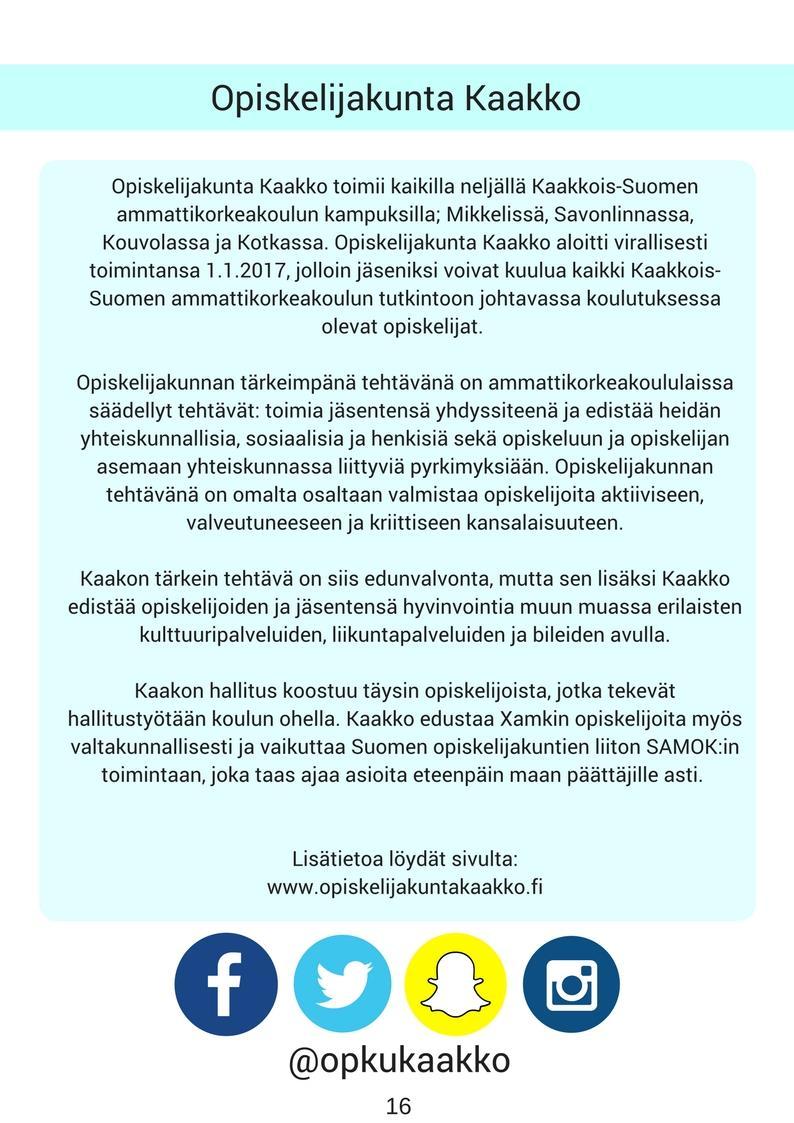 Opiskelijakunta Kaakko

Opiskelijakunta Kaakko toimii kaikilla neljällä Kaakkois-Suomen ammattikorkeakoulun kampuksilla; Mikkelissä, Savonlinnassa, Kouvolassa ja Kotkassa. Opiskelijakunta Kaakko aloitti virallisesti toimintansa 1.1.2017, jolloin jäseniksi voivat kuulua kaikki Kaakkois-Suomen ammattikorkeakoulun tutkintoon johtavassa koulutuksessa olevat opiskelijat.

Opiskelijakunnan tärkeimpänä tehtävänä on ammattikorkeakoululaissa säädellyt tehtävät: toimia jäsentensä yhdyssiteenä ja edistää heidän yhteiskunnallisia, sosiaalisia ja henkisiä sekä opiskeluun ja opiskelijan asemaan yhteiskunnassa liittyviä pyrkimyksiään. Opiskelijakunnan tehtävänä on omalta osaltaan valmistaa opiskelijoita aktiiviseen, valveutuneeseen ja kriittiseen kansalaisuuteen.

Kaakon tärkein tehtävä on siis edunvalvonta, mutta sen lisäksi Kaakko edistää opiskelijoiden ja jäsentensä hyvinvointia muun muassa erilaisten kulttuuripalveluiden, liikuntapalveluiden ja bileiden avulla.

Kaakon hallitus koostuu täysin opiskelijoista, jotka tekevät hallitustyötään koulun ohella. Kaakko edustaa Xamkin opiskelijoita myös valtakunnallisesti ja vaikuttaa Suomen opiskelijakuntien liiton SAMOK:in toimintaan, joka taas ajaa asioita eteenpäin maan päättäjille asti.

Lisätietoa löydät sivulta:
www.opiskelijakuntakaakko.fi

@opkukaakko

16